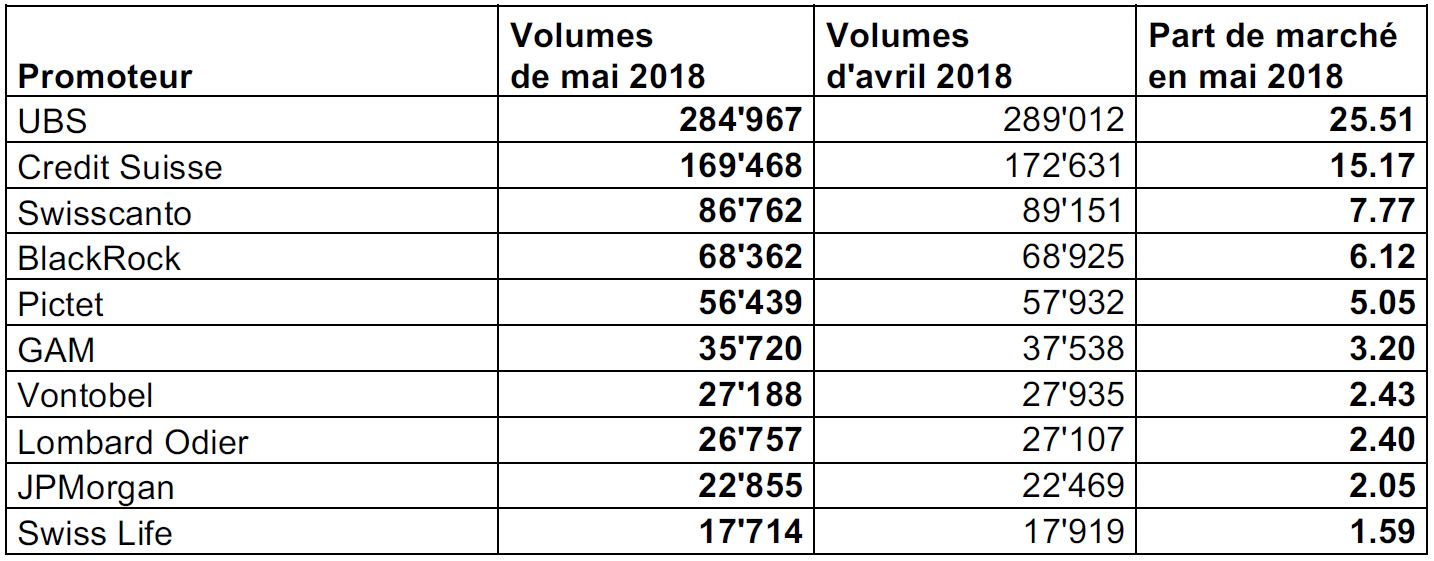 | Promoteur | Volumes de mai 2018 | Volumes d'avril 2018 | Part de marché en mai 2018 |
|---|---|---|---|
| UBS | 284'967 | 289'012 | 25.51 |
| Credit Suisse | 169'468 | 172'631 | 15.17 |
| Swisscanto | 86'762 | 89'151 | 7.77 |
| BlackRock | 68'362 | 68'925 | 6.12 |
| Pictet | 56'439 | 57'932 | 5.05 |
| GAM | 35'720 | 37'538 | 3.20 |
| Vontobel | 27'188 | 27'935 | 2.43 |
| Lombard Odier | 26'757 | 27'107 | 2.40 |
| JPMorgan | 22'855 | 22'469 | 2.05 |
| Swiss Life | 17'714 | 17'919 | 1.59 |